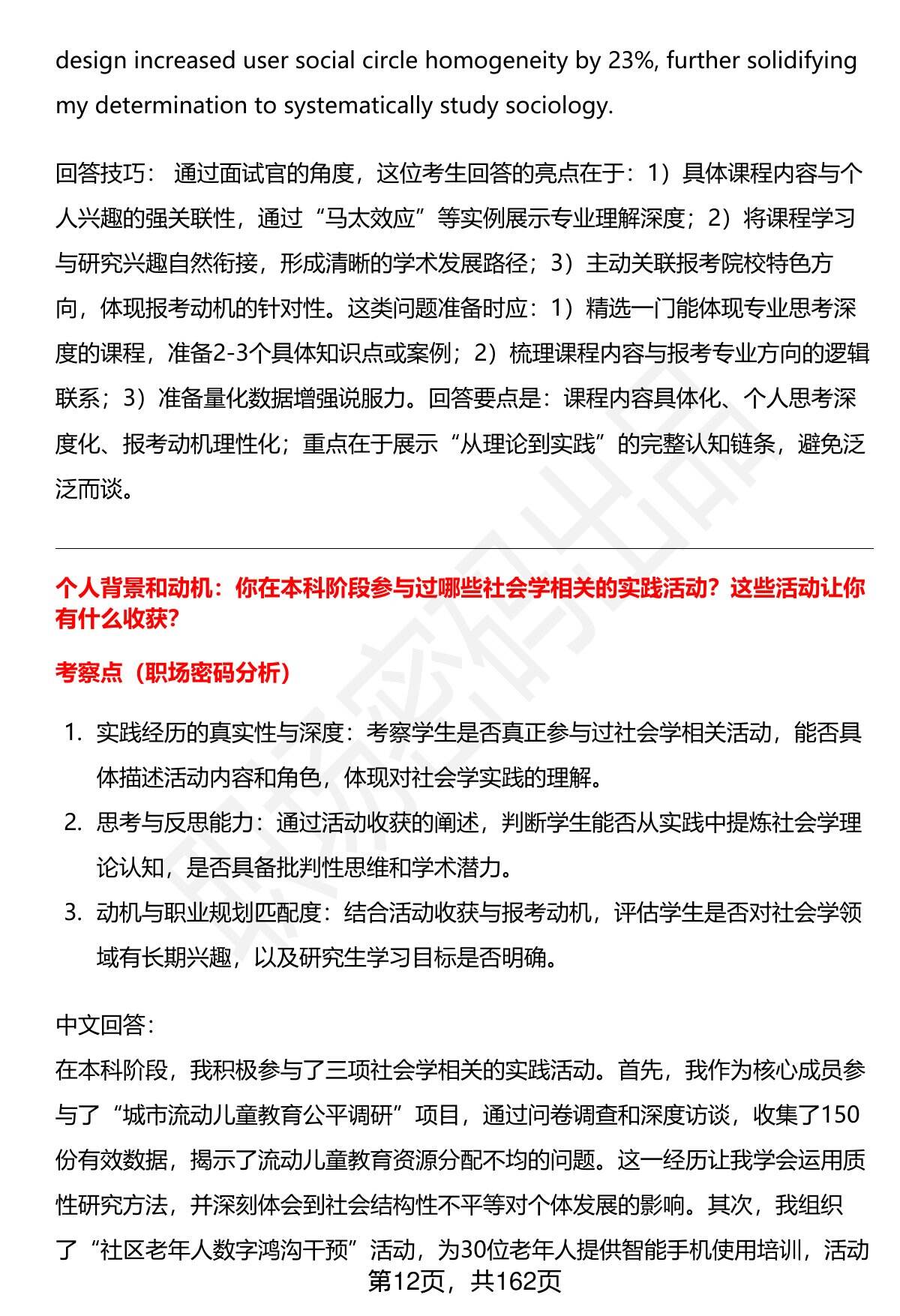 design increased user social circle homogeneity by 23%, further solidifying my determination to systematically study sociology.

回答技巧：通过面试官的角度，这位考生回答的亮点在于：1）具体课程内容与个人兴趣的强关联性，通过“马太效应”等实例展示专业理解深度；2）将课程学习与研究兴趣自然衔接，形成清晰的学术发展路径；3）主动关联报考院校特色方向，体现报考动机的针对性。这类问题准备时应：1）精选一门能体现专业思考深度的课程，准备2-3个具体知识点或案例；2）梳理课程内容与报考专业方向的逻辑联系；3）准备量化数据增强说服力。回答要点是：课程内容具体化、个人思考深度化、报考动机理性化；重点在于展示“从理论到实践”的完整认知链条，避免泛泛而谈。

个人背景和动机：你在本科阶段参与过哪些社会学相关的实践活动？这些活动让你有什么收获？

考察点（职场密码分析）

1. 实践经历的真实性与深度：考察学生是否真正参与过社会学相关活动，能否具体描述活动内容和角色，体现对社会学实践的理解。
2. 思考与反思能力：通过活动收获的阐述，判断学生能否从实践中提炼社会学理论认知，是否具备批判性思维和学术潜力。
3. 动机与职业规划匹配度：结合活动收获与报考动机，评估学生是否对社会学领域有长期兴趣，以及研究生学习目标是否明确。

中文回答：
在本科阶段，我积极参与了三项社会学相关的实践活动。首先，我作为核心成员参与了“城市流动儿童教育公平调研”项目，通过问卷调查和深度访谈，收集了150份有效数据，揭示了流动儿童教育资源分配不均的问题。这一经历让我学会运用质性研究方法，并深刻体会到社会结构性不平等对个体发展的影响。其次，我组织了“社区老年人数字鸿沟干预”活动，为30位老年人提供智能手机使用培训，活动

第12页，共162页

职场密码出品